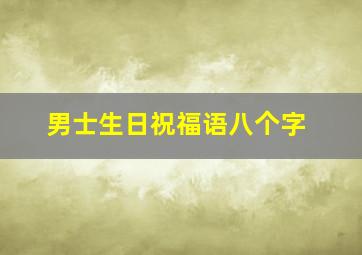 男士生日祝福语八个字